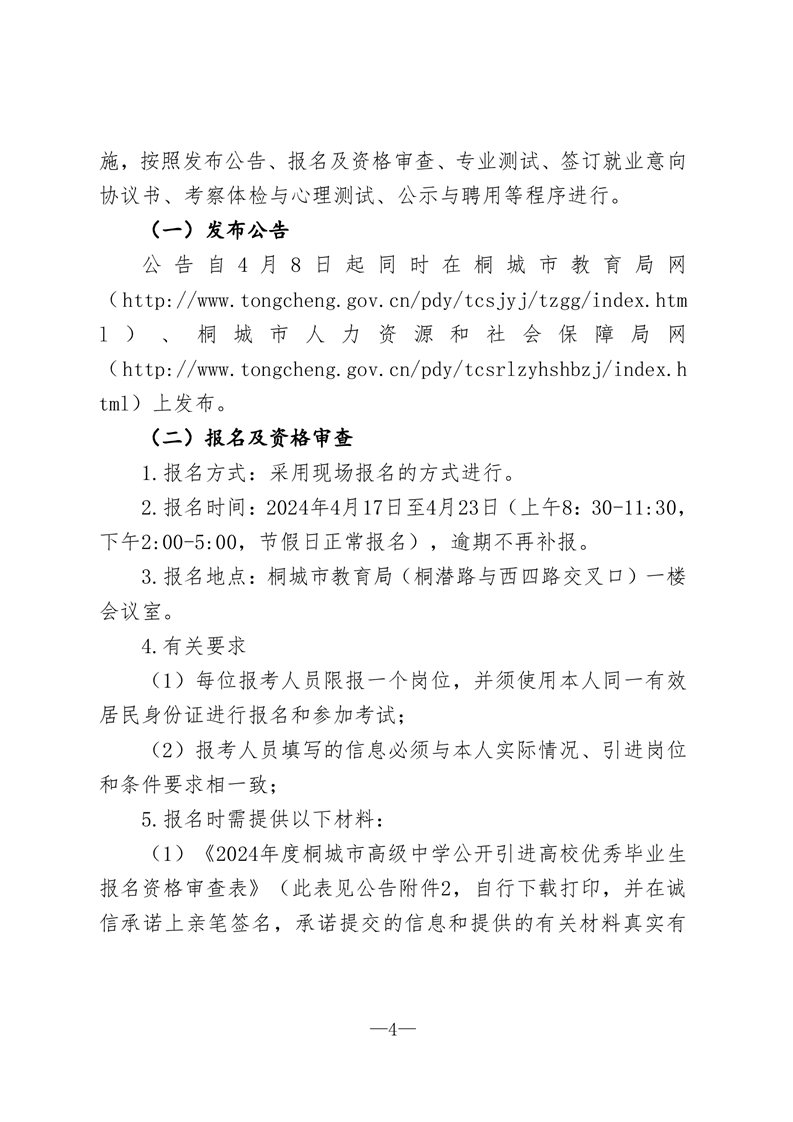 施，按照发布公告、报名及资格审查、专业测试、签订就业意向协议书、考察体检与心理测试、公示与聘用等程序进行。

（一）发布公告

公告自4月8日起同时在桐城市教育局网（http://www.tongcheng.gov.cn/pdy/tcsjyj/tzgg/index.html）、桐城市人力资源和社会保障局网（http://www.tongcheng.gov.cn/pdy/tcsrlzyhshbzj/index.html）上发布。

（二）报名及资格审查

1.报名方式：采用现场报名的方式进行。

2.报名时间：2024年4月17日至4月23日（上午8：30-11:30，下午2:00-5:00，节假日正常报名），逾期不再补报。

3.报名地点：桐城市教育局（桐潜路与西四路交叉口）一楼会议室。

4.有关要求

（1）每位报考人员限报一个岗位，并须使用本人同一有效居民身份证进行报名和参加考试；

（2）报考人员填写的信息必须与本人实际情况、引进岗位和条件要求相一致；

5.报名时需提供以下材料：

（1）《2024年度桐城市高级中学公开引进高校优秀毕业生报名资格审查表》（此表见公告附件2，自行下载打印，并在诚信承诺上亲笔签名，承诺提交的信息和提供的有关材料真实有

—4—